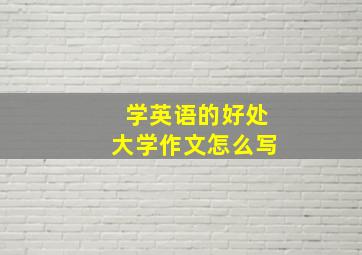 学英语的好处
大学作文怎么写